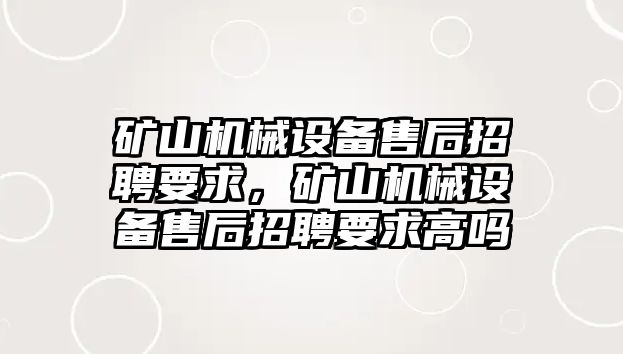 矿山机械设备售后招聘要求，矿山机械设备售后招聘要求高吗